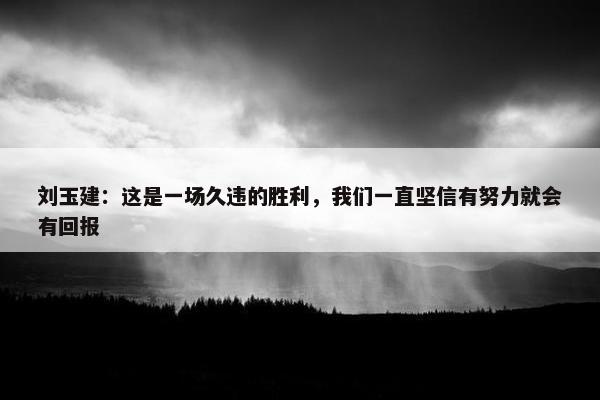 刘玉建：这是一场久违的胜利，我们一直坚信有努力就会有回报